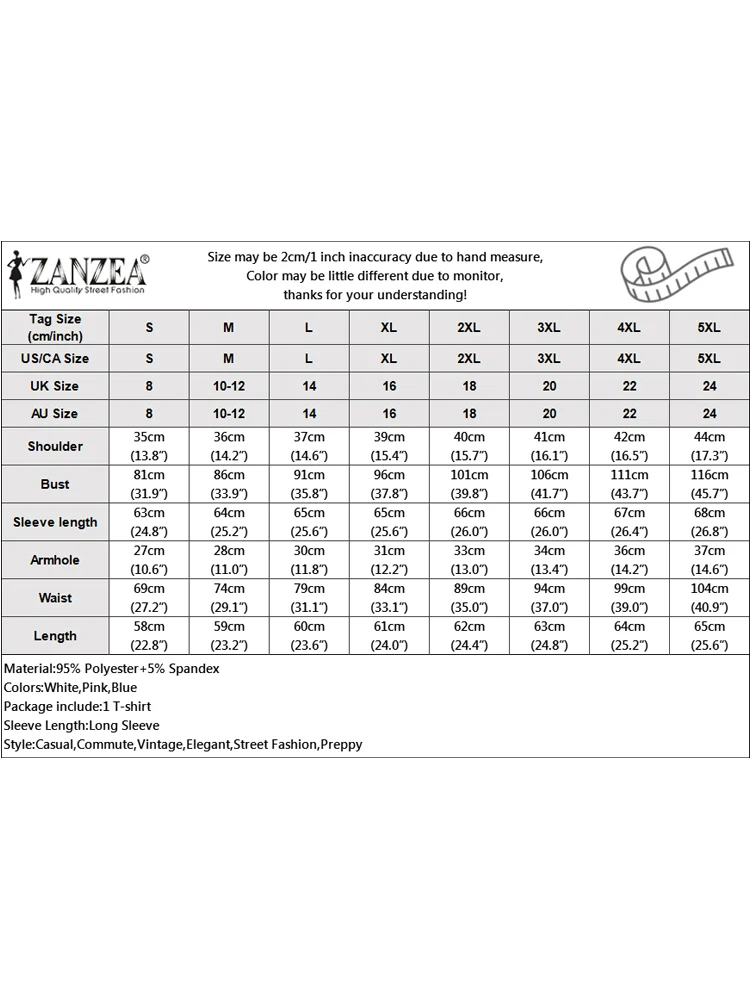 ZANZEA®
High Quality Street Fashion

Size may be 2cm/1 inch inaccuracy due to hand measure,
Color may be little different due to monitor,
thanks for your understanding!

| Tag Size (cm/inch) | S | M | L | XL | 2XL | 3XL | 4XL | 5XL |
|---|---|---|---|---|---|---|---|---|
| US/CA Size | S | M | L | XL | 2XL | 3XL | 4XL | 5XL |
| UK Size | 8 | 10-12 | 14 | 16 | 18 | 20 | 22 | 24 |
| AU Size | 8 | 10-12 | 14 | 16 | 18 | 20 | 22 | 24 |
| Shoulder | 35cm (13.8") | 36cm (14.2") | 37cm (14.6") | 39cm (15.4") | 40cm (15.7") | 41cm (16.1") | 42cm (16.5") | 44cm (17.3") |
| Bust | 81cm (31.9") | 86cm (33.9") | 91cm (35.8") | 96cm (37.8") | 101cm (39.8") | 106cm (41.7") | 111cm (43.7") | 116cm (45.7") |
| Sleeve length | 63cm (24.8") | 64cm (25.2") | 65cm (25.6") | 65cm (25.6") | 66cm (26.0") | 66cm (26.0") | 67cm (26.4") | 68cm (26.8") |
| Armhole | 27cm (10.6") | 28cm (11.0") | 30cm (11.8") | 31cm (12.2") | 33cm (13.0") | 34cm (13.4") | 36cm (14.2") | 37cm (14.6") |
| Waist | 69cm (27.2") | 74cm (29.1") | 79cm (31.1") | 84cm (33.1") | 89cm (35.0") | 94cm (37.0") | 99cm (39.0") | 104cm (40.9") |
| Length | 58cm (22.8") | 59cm (23.2") | 60cm (23.6") | 61cm (24.0") | 62cm (24.4") | 63cm (24.8") | 64cm (25.2") | 65cm (25.6") |

Material:95% Polyester+5% Spandex
Colors:White,Pink,Blue
Package include:1 T-shirt
Sleeve Length:Long Sleeve
Style:Casual,Commute,Vintage,Elegant,Street Fashion,Preppy